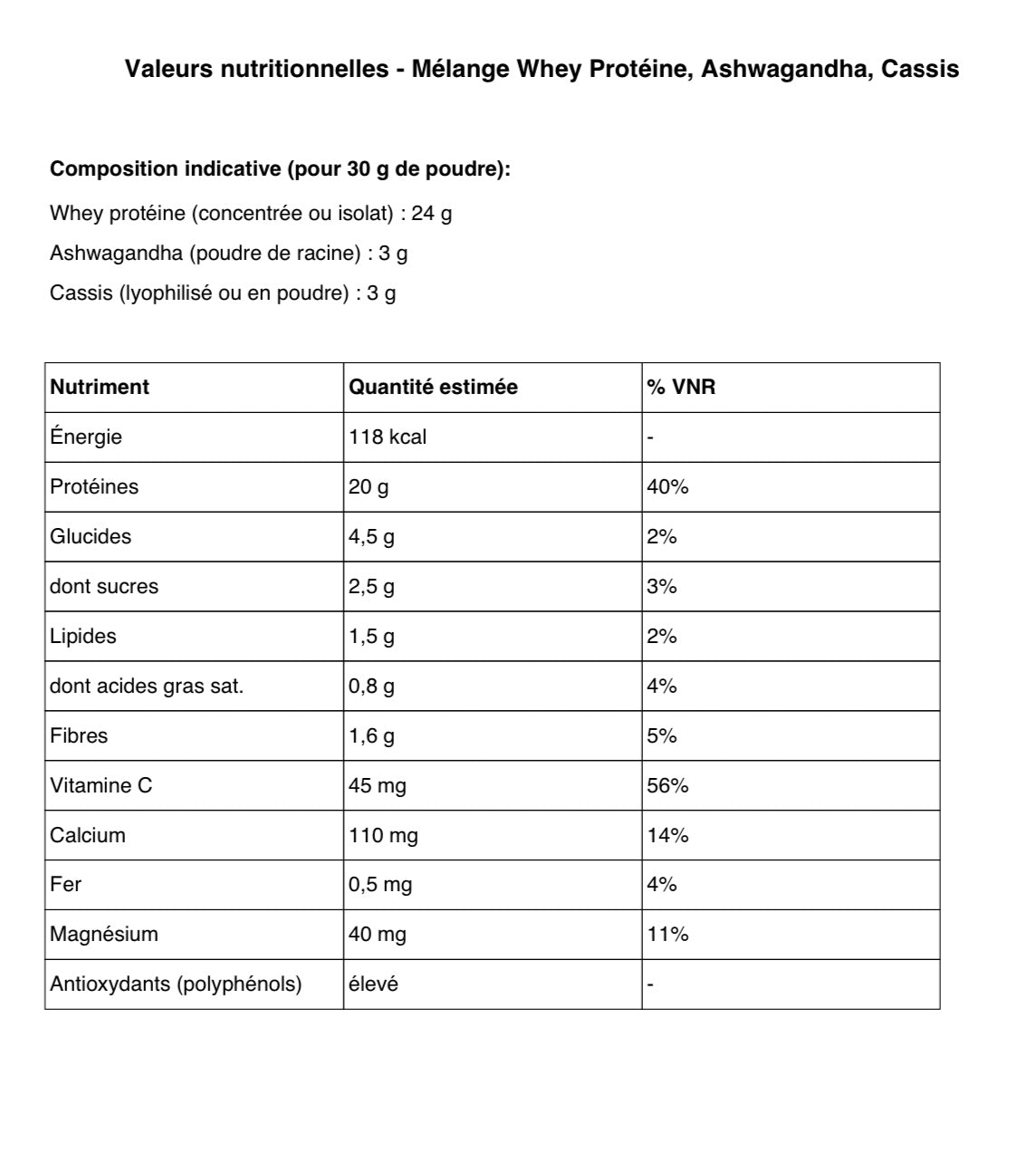 Valeurs nutritionnelles - Mélange Whey Protéine, Ashwagandha, Cassis

Composition indicative (pour 30 g de poudre):

Whey protéine (concentrée ou isolat) : 24 g

Ashwagandha (poudre de racine) : 3 g

Cassis (lyophilisé ou en poudre) : 3 g

| Nutriment | Quantité estimée | % VNR |
|---|---|---|
| Énergie | 118 kcal | - |
| Protéines | 20 g | 40% |
| Glucides | 4,5 g | 2% |
| dont sucres | 2,5 g | 3% |
| Lipides | 1,5 g | 2% |
| dont acides gras sat. | 0,8 g | 4% |
| Fibres | 1,6 g | 5% |
| Vitamine C | 45 mg | 56% |
| Calcium | 110 mg | 14% |
| Fer | 0,5 mg | 4% |
| Magnésium | 40 mg | 11% |
| Antioxydants (polyphénols) | élevé | - |